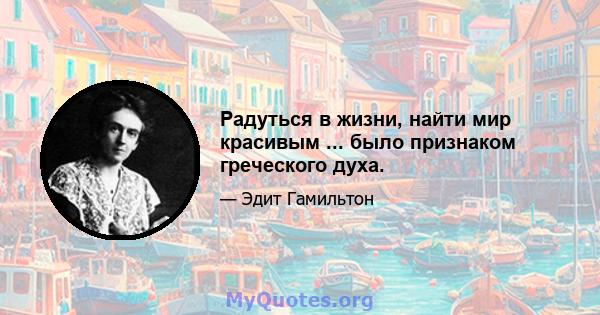 Радуться в жизни, найти мир красивым ... было признаком греческого духа.

— Эдит Гамильтон

MyQuotes.org